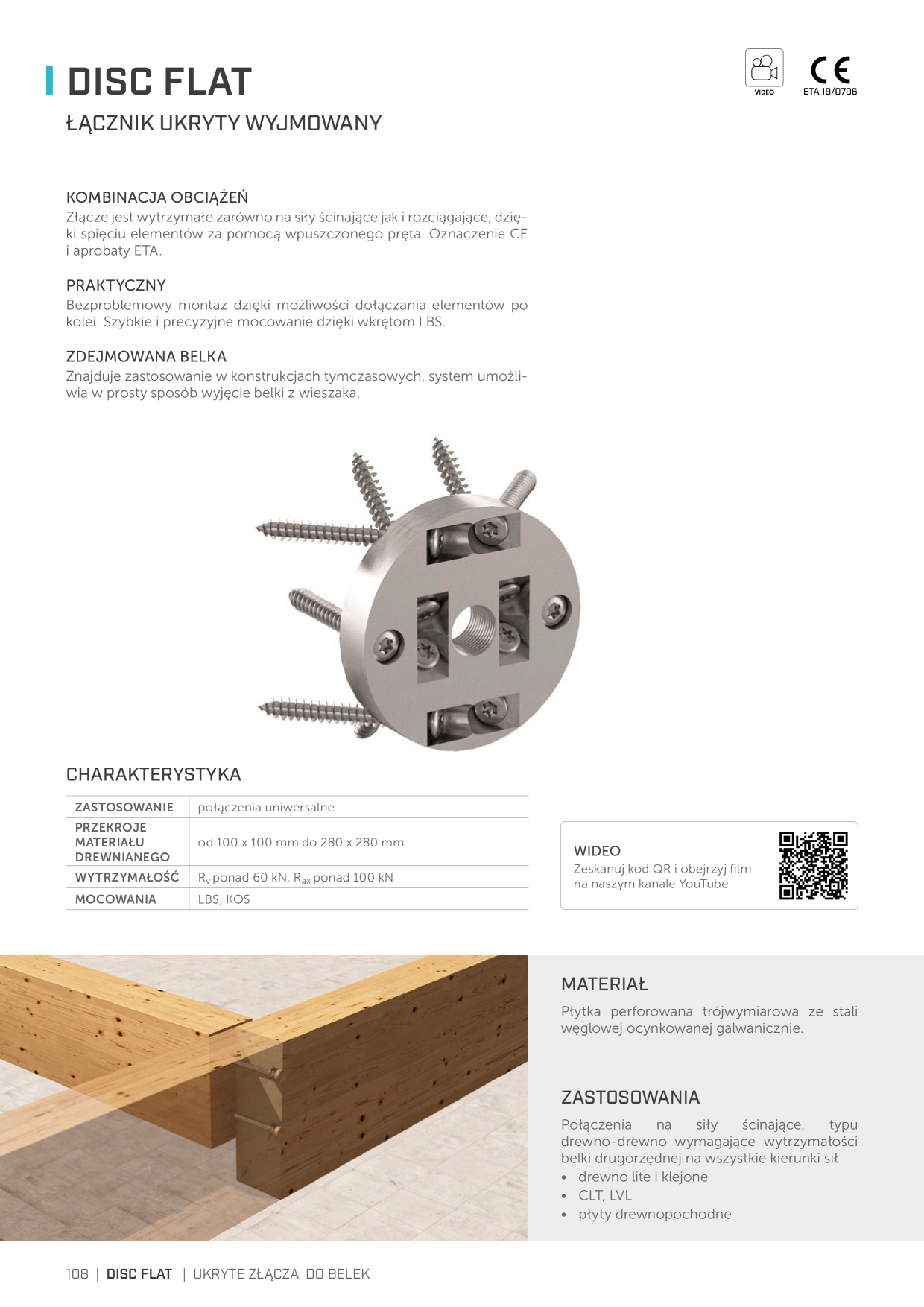 DISC FLAT

ŁĄCZNIK UKRYTY WYJMOWANY

VIDEO

CE
ETA 19/0706

KOMBINACJA OBCIĄŻEŃ
Złącze jest wytrzymałe zarówno na siły ścinające jak i rozciągające, dzięki spięciu elementów za pomocą wpuszczonego pręta. Oznaczenie CE i aprobaty ETA.

PRAKTYCZNY
Bezproblemowy montaż dzięki możliwości dołączania elementów po kolei. Szybkie i precyzyjne mocowanie dzięki wkrętom LBS.

ZDEJMOWANA BELKA
Znajduje zastosowanie w konstrukcjach tymczasowych, system umożliwia w prosty sposób wyjęcie belki z wieszaka.

CHARAKTERYSTYKA

| ZASTOSOWANIE | połączenia uniwersalne |
|---|---|
| PRZEKROJE MATERIAŁU DREWNIANEGO | od 100 x 100 mm do 280 x 280 mm |
| WYTRZYMAŁOŚĆ | $R_v$ ponad 60 kN, $R_{ax}$ ponad 100 kN |
| MOCOWANIA | LBS, KOS |

WIDEO
Zeskanuj kod QR i obejrzyj film na naszym kanale YouTube

MATERIAŁ
Płytka perforowana trójwymiarowa ze stali węglowej ocynkowanej galwanicznie.

ZASTOSOWANIA
Połączenia na siły ścinające, typu drewno-drewno wymagające wytrzymałości belki drugorzędnej na wszystkie kierunki sił
• drewno lite i klejone
• CLT, LVL
• płyty drewnopochodne

108 | DISC FLAT | UKRYTE ZŁĄCZA DO BELEK